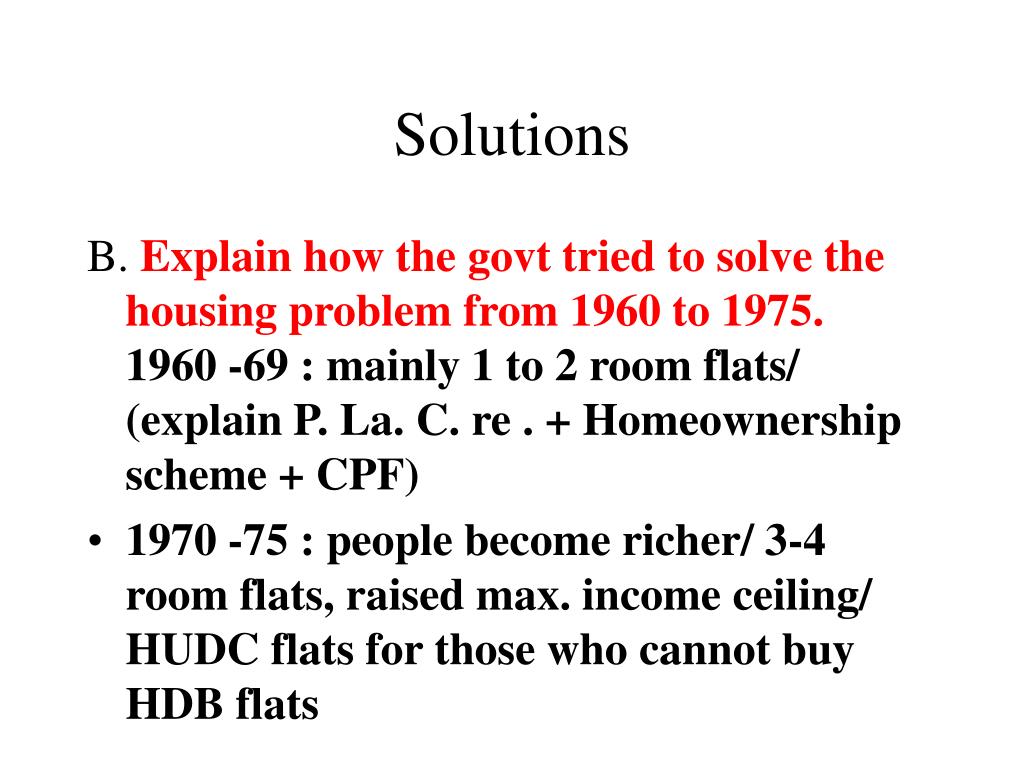 Solutions

B. Explain how the govt tried to solve the housing problem from 1960 to 1975. 1960 -69 : mainly 1 to 2 room flats/ (explain P. La. C. re . + Homeownership scheme + CPF)

• 1970 -75 : people become richer/ 3-4 room flats, raised max. income ceiling/ HUDC flats for those who cannot buy HDB flats